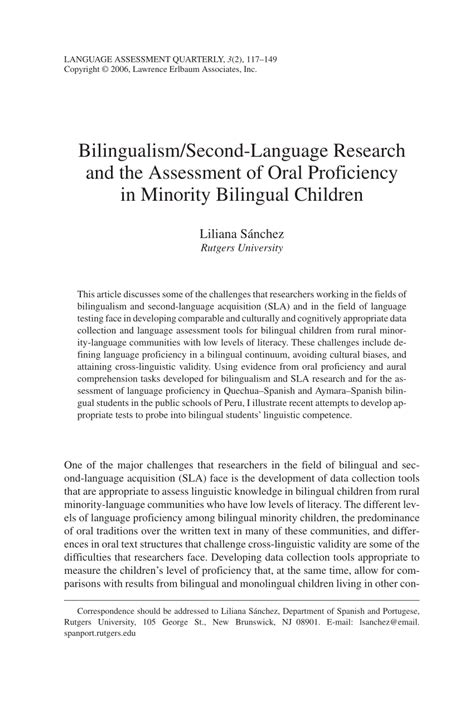 LANGUAGE ASSESSMENT QUARTERLY, 3(2), 117–149
Copyright © 2006, Lawrence Erlbaum Associates, Inc.

Bilingualism/Second-Language Research and the Assessment of Oral Proficiency in Minority Bilingual Children

Liliana Sánchez
Rutgers University

This article discusses some of the challenges that researchers working in the fields of bilingualism and second-language acquisition (SLA) and in the field of language testing face in developing comparable and culturally and cognitively appropriate data collection and language assessment tools for bilingual children from rural minority-language communities with low levels of literacy. These challenges include defining language proficiency in a bilingual continuum, avoiding cultural biases, and attaining cross-linguistic validity. Using evidence from oral proficiency and aural comprehension tasks developed for bilingualism and SLA research and for the assessment of language proficiency in Quechua–Spanish and Aymara–Spanish bilingual students in the public schools of Peru, I illustrate recent attempts to develop appropriate tests to probe into bilingual students' linguistic competence.

One of the major challenges that researchers in the field of bilingual and second-language acquisition (SLA) face is the development of data collection tools that are appropriate to assess linguistic knowledge in bilingual children from rural minority-language communities who have low levels of literacy. The different levels of language proficiency among bilingual minority children, the predominance of oral traditions over the written text in many of these communities, and differences in oral text structures that challenge cross-linguistic validity are some of the difficulties that researchers face. Developing data collection tools appropriate to measure the children's level of proficiency that, at the same time, allow for comparisons with results from bilingual and monolingual children living in other con-

Correspondence should be addressed to Liliana Sánchez, Department of Spanish and Portugese, Rutgers University, 105 George St., New Brunswick, NJ 08901. E-mail: lsanchez@email.spanport.rutgers.edu